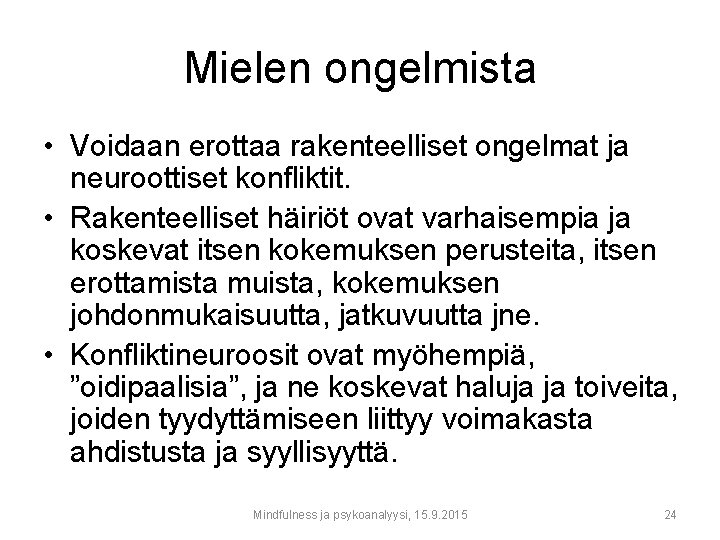 Mielen ongelmista

• Voidaan erottaa rakenteelliset ongelmat ja neuroottiset konfliktit.
• Rakenteelliset häiriöt ovat varhaisempia ja koskevat itsen kokemuksen perusteita, itsen erottamista muista, kokemuksen johdonmukaisuutta, jatkuvuutta jne.
• Konfliktineuroosit ovat myöhempiä, ”oidipaalisia”, ja ne koskevat haluja ja toiveita, joiden tyydyttämiseen liittyy voimakasta ahdistusta ja syyllisyyttä.

Mindfulness ja psykoanalyysi, 15.9.2015

24